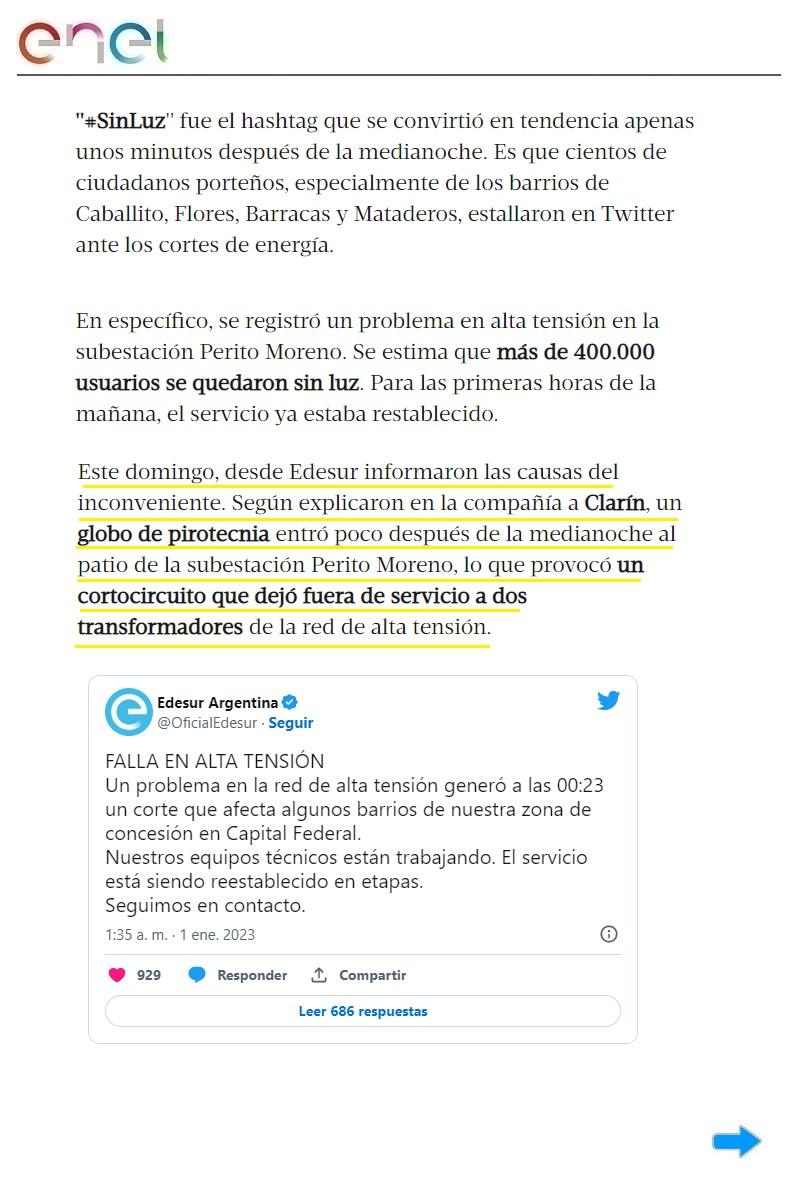 enel

"#SinLuz" fue el hashtag que se convirtió en tendencia apenas unos minutos después de la medianoche. Es que cientos de ciudadanos porteños, especialmente de los barrios de Caballito, Flores, Barracas y Mataderos, estallaron en Twitter ante los cortes de energía.

En específico, se registró un problema en alta tensión en la subestación Perito Moreno. Se estima que más de 400.000 usuarios se quedaron sin luz. Para las primeras horas de la mañana, el servicio ya estaba restablecido.

Este domingo, desde Edesur informaron las causas del inconveniente. Según explicaron en la compañía a Clarín, un globo de pirotecnia entró poco después de la medianoche al patio de la subestación Perito Moreno, lo que provocó un cortocircuito que dejó fuera de servicio a dos transformadores de la red de alta tensión.

Edesur Argentina
@OficialEdesur · Seguir

FALLA EN ALTA TENSIÓN
Un problema en la red de alta tensión generó a las 00:23 un corte que afecta algunos barrios de nuestra zona de concesión en Capital Federal.
Nuestros equipos técnicos están trabajando. El servicio está siendo reestablecido en etapas.
Seguimos en contacto.

1:35 a. m. · 1 ene. 2023

929 Responder Compartir

Leer 686 respuestas